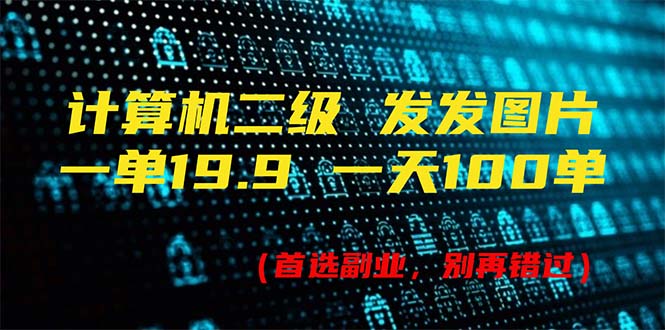 计算机二级 发发图片
一单19.9 一天100单

（首选副业，别再错过）